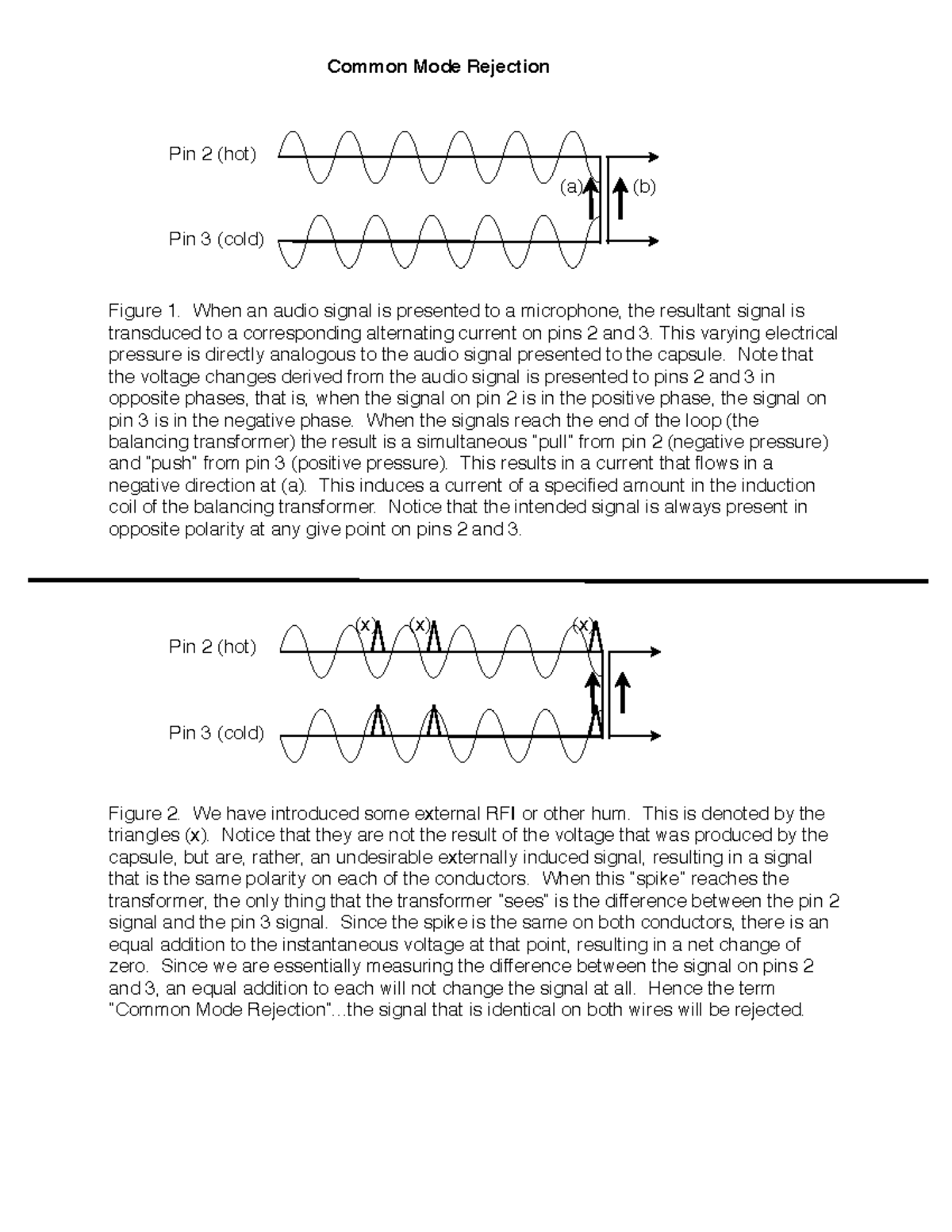 Common Mode Rejection

Pin 2 (hot)

(a)

(b)

Pin 3 (cold)

Figure 1. When an audio signal is presented to a microphone, the resultant signal is transduced to a corresponding alternating current on pins 2 and 3. This varying electrical pressure is directly analogous to the audio signal presented to the capsule. Note that the voltage changes derived from the audio signal is presented to pins 2 and 3 in opposite phases, that is, when the signal on pin 2 is in the positive phase, the signal on pin 3 is in the negative phase. When the signals reach the end of the loop (the balancing transformer) the result is a simultaneous "pull" from pin 2 (negative pressure) and "push" from pin 3 (positive pressure). This results in a current that flows in a negative direction at (a). This induces a current of a specified amount in the induction coil of the balancing transformer. Notice that the intended signal is always present in opposite polarity at any give point on pins 2 and 3.

(x) (x) (x)

Pin 2 (hot)

Pin 3 (cold)

Figure 2. We have introduced some external RFI or other hum. This is denoted by the triangles (x). Notice that they are not the result of the voltage that was produced by the capsule, but are, rather, an undesirable externally induced signal, resulting in a signal that is the same polarity on each of the conductors. When this "spike" reaches the transformer, the only thing that the transformer "sees" is the difference between the pin 2 signal and the pin 3 signal. Since the spike is the same on both conductors, there is an equal addition to the instantaneous voltage at that point, resulting in a net change of zero. Since we are essentially measuring the difference between the signal on pins 2 and 3, an equal addition to each will not change the signal at all. Hence the term "Common Mode Rejection"...the signal that is identical on both wires will be rejected.